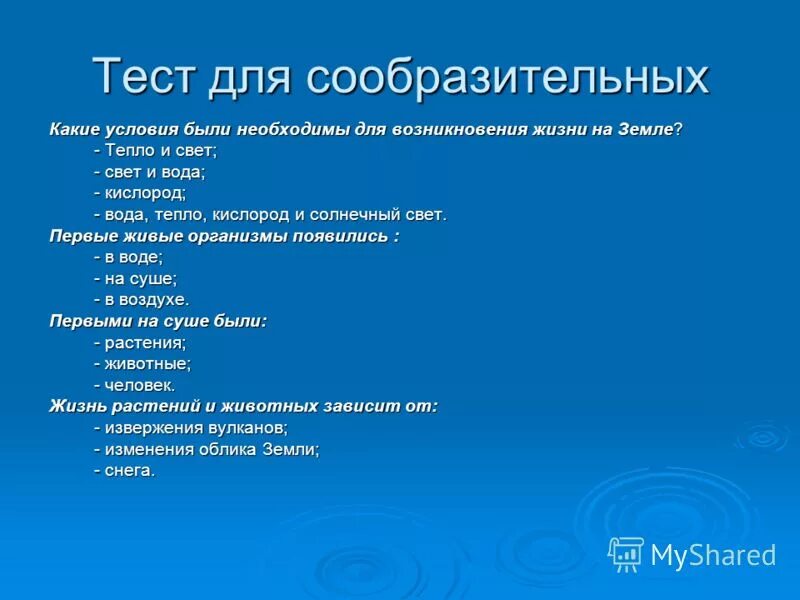 Тест для сообразительных

Какие условия были необходимы для возникновения жизни на Земле?
- Тепло и свет;
- свет и вода;
- кислород;
- вода, тепло, кислород и солнечный свет.
Первые живые организмы появились :
- в воде;
- на суше;
- в воздухе.
Первыми на суше были:
- растения;
- животные;
- человек.
Жизнь растений и животных зависит от:
- извержения вулканов;
- изменения облика Земли;
- снега.

MyShared